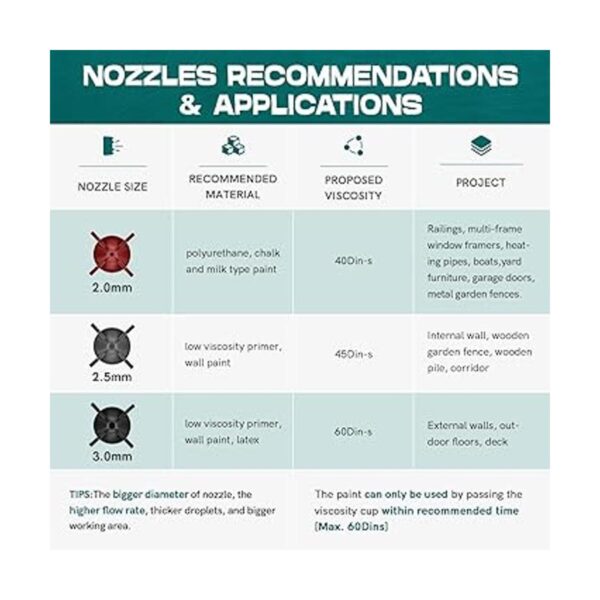 NOZZLES RECOMMENDATIONS & APPLICATIONS

| NOZZLE SIZE | RECOMMENDED MATERIAL | PROPOSED VISCOSITY | PROJECT |
|---|---|---|---|
| 2.0mm | polyurethane, chalk and milk type paint | 40Din-s | Railings, multi-frame window framers, heating pipes, boats,yard furniture, garage doors, metal garden fences. |
| 2.5mm | low viscosity primer, wall paint | 45Din-s | Internal wall, wooden garden fence, wooden pile, corridor |
| 3.0mm | low viscosity primer, wall paint, latex | 60Din-s | External walls, outdoor floors, deck |

TIPS:The bigger diameter of nozzle, the higher flow rate, thicker droplets, and bigger working area.

The paint can only be used by passing the viscosity cup within recommended time (Max. 60Dins)